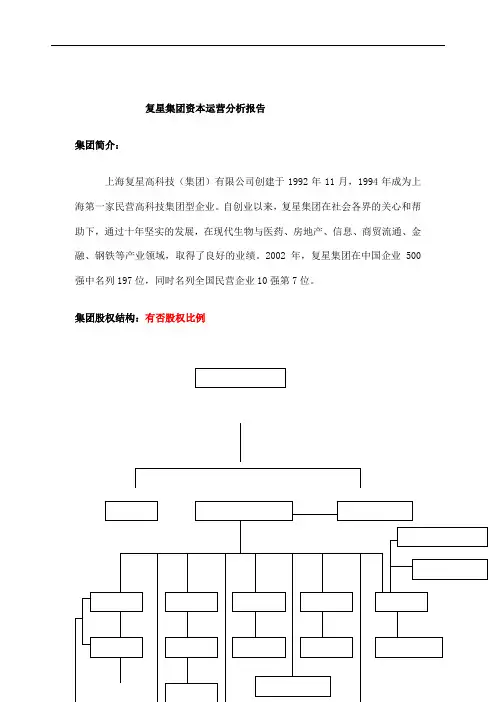 复星集团资本运营分析报告

集团简介：

上海复星高科技（集团）有限公司创建于 1992 年 11 月，1994 年成为上海第一家民营高科技集团型企业。自创业以来，复星集团在社会各界的关心和帮助下，通过十年坚实的发展，在现代生物与医药、房地产、信息、商贸流通、金融、钢铁等产业领域，取得了良好的业绩。2002 年，复星集团在中国企业 500 强中名列 197 位，同时名列全国民营企业 10 强第 7 位。

集团股权结构：有否股权比例